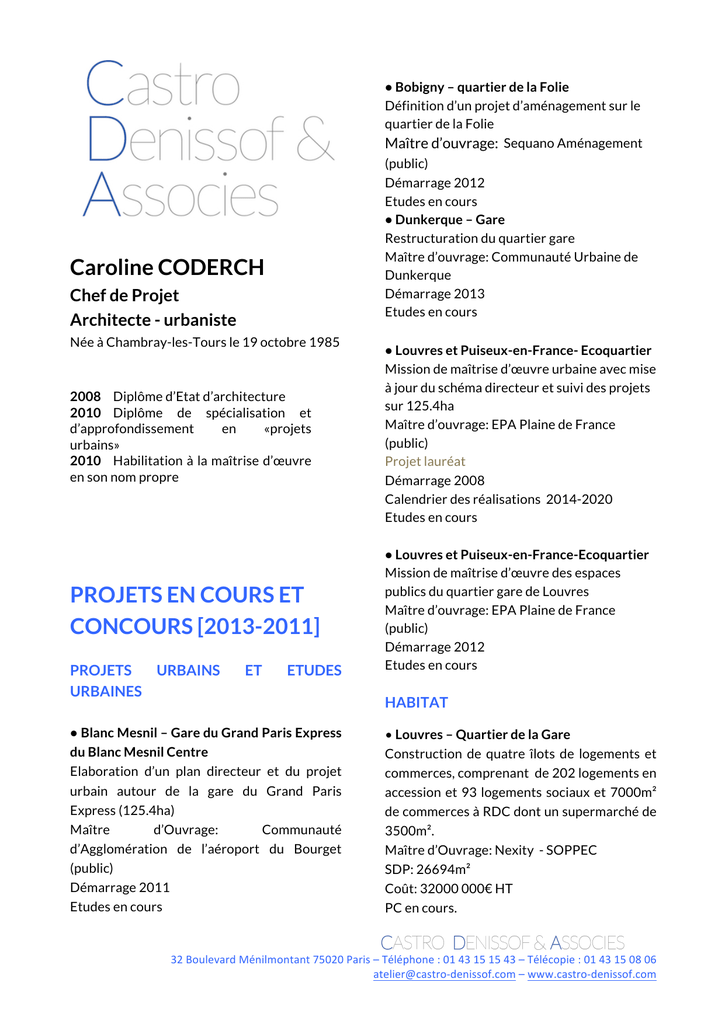 Castro Denissof & Associes

Caroline CODERCH
Chef de Projet
Architecte - urbaniste
Née à Chambray-les-Tours le 19 octobre 1985

2008 Diplôme d'Etat d'architecture
2010 Diplôme de spécialisation et d'approfondissement en «projets urbains»
2010 Habilitation à la maîtrise d'œuvre en son nom propre

PROJETS EN COURS ET CONCOURS [2013-2011]

PROJETS URBAINS ET ETUDES URBAINES

• Blanc Mesnil – Gare du Grand Paris Express du Blanc Mesnil Centre
Elaboration d'un plan directeur et du projet urbain autour de la gare du Grand Paris Express (125.4ha)
Maître d'Ouvrage: Communauté d'Agglomération de l'aéroport du Bourget (public)
Démarrage 2011
Etudes en cours

• Bobigny – quartier de la Folie
Définition d'un projet d'aménagement sur le quartier de la Folie
Maître d'ouvrage: Sequano Aménagement (public)
Démarrage 2012
Etudes en cours
• Dunkerque – Gare
Restructuration du quartier gare
Maître d'ouvrage: Communauté Urbaine de Dunkerque
Démarrage 2013
Etudes en cours

• Louvres et Puiseux-en-France- Ecoquartier
Mission de maîtrise d'œuvre urbaine avec mise à jour du schéma directeur et suivi des projets sur 125.4ha
Maître d'ouvrage: EPA Plaine de France (public)
Projet lauréat
Démarrage 2008
Calendrier des réalisations 2014-2020
Etudes en cours

• Louvres et Puiseux-en-France-Ecoquartier
Mission de maîtrise d'œuvre des espaces publics du quartier gare de Louvres
Maître d'ouvrage: EPA Plaine de France (public)
Démarrage 2012
Etudes en cours

HABITAT

• Louvres – Quartier de la Gare
Construction de quatre îlots de logements et commerces, comprenant de 202 logements en accession et 93 logements sociaux et 7000m² de commerces à RDC dont un supermarché de 3500m².
Maître d'Ouvrage: Nexity - SOPPEC
SDP: 26694m²
Coût: 32000 000€ HT
PC en cours.

CASTRO DENISSOF & ASSOCIES
32 Boulevard Ménilmontant 75020 Paris – Téléphone : 01 43 15 15 43 – Télécopie : 01 43 15 08 06
atelier@castro-denissof.com – www.castro-denissof.com